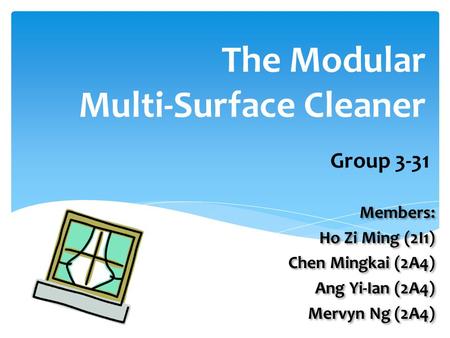 The Modular Multi-Surface Cleaner

Group 3-31

Members:
Ho Zi Ming (2I1)
Chen Mingkai (2A4)
Ang Yi-Ian (2A4)
Mervyn Ng (2A4)